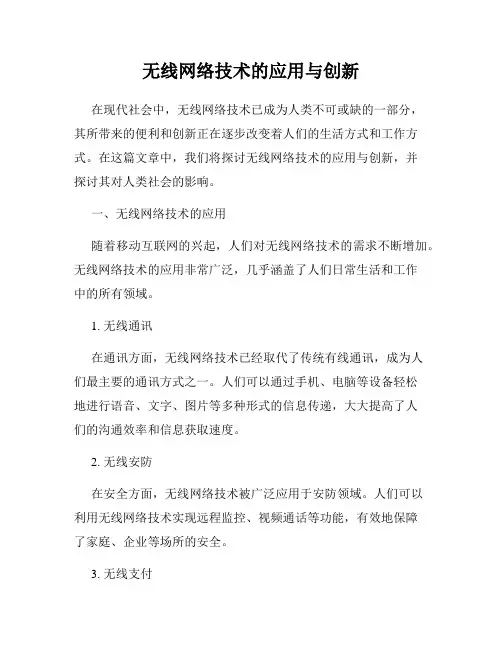 无线网络技术的应用与创新

在现代社会中，无线网络技术已成为人类不可或缺的一部分，其所带来的便利和创新正在逐步改变着人们的生活方式和工作方式。在这篇文章中，我们将探讨无线网络技术的应用与创新，并探讨其对人类社会的影响。

一、无线网络技术的应用

随着移动互联网的兴起，人们对无线网络技术的需求不断增加。无线网络技术的应用非常广泛，几乎涵盖了人们日常生活和工作中的所有领域。

1. 无线通讯

在通讯方面，无线网络技术已经取代了传统有线通讯，成为人们最主要的通讯方式之一。人们可以通过手机、电脑等设备轻松地进行语音、文字、图片等多种形式的信息传递，大大提高了人们的沟通效率和信息获取速度。

2. 无线安防

在安全方面，无线网络技术被广泛应用于安防领域。人们可以利用无线网络技术实现远程监控、视频通话等功能，有效地保障了家庭、企业等场所的安全。

3. 无线支付